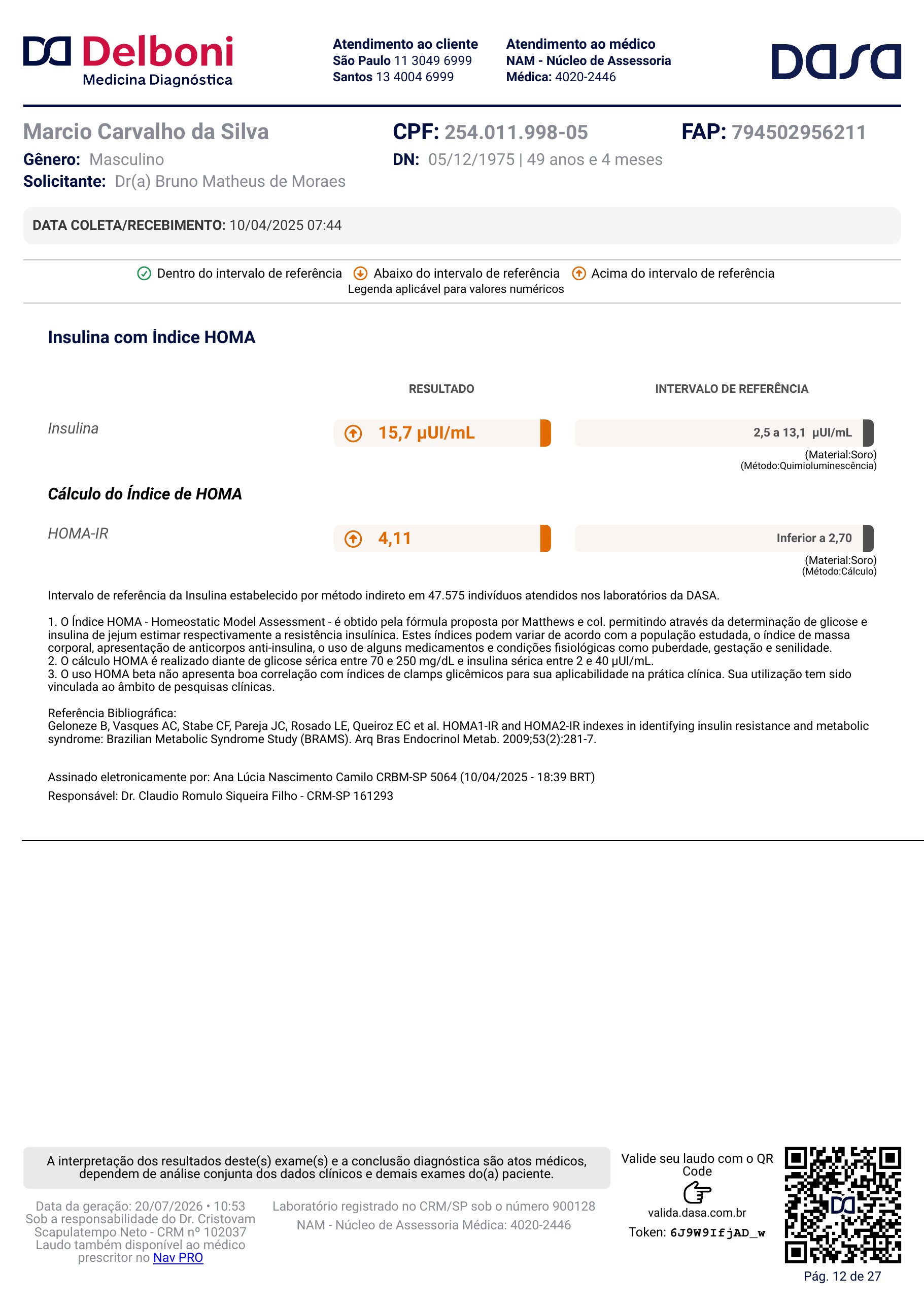 Delboni
Medicina Diagnóstica

Atendimento ao cliente
São Paulo 11 3049 6999
Santos 13 4004 6999

Atendimento ao médico
NAM - Núcleo de Assessoria
Médica: 4020-2446

DASA

Marcio Carvalho da Silva
Gênero: Masculino
Solicitante: Dr(a) Bruno Matheus de Moraes

CPF: 254.011.998-05
DN: 05/12/1975 | 49 anos e 4 meses

FAP: 794502956211

DATA COLETA/RECEBIMENTO: 10/04/2025 07:44

Dentro do intervalo de referência Abaixo do intervalo de referência Acima do intervalo de referência
Legenda aplicável para valores numéricos

Insulina com Índice HOMA

RESULTADO
INTERVALO DE REFERÊNCIA

Insulina
15,7 µUI/mL
2,5 a 13,1 µUI/mL
(Material:Soro)
(Método:Quimioluminescência)

Cálculo do Índice de HOMA

HOMA-IR
4,11
Inferior a 2,70
(Material:Soro)
(Método:Cálculo)

Intervalo de referência da Insulina estabelecido por método indireto em 47.575 indivíduos atendidos nos laboratórios da DASA.

1. O Índice HOMA - Homeostatic Model Assessment - é obtido pela fórmula proposta por Matthews e col. permitindo através da determinação de glicose e insulina de jejum estimar respectivamente a resistência insulínica. Estes índices podem variar de acordo com a população estudada, o índice de massa corporal, apresentação de anticorpos anti-insulina, o uso de alguns medicamentos e condições fisiológicas como puberdade, gestação e senilidade.
2. O cálculo HOMA é realizado diante de glicose sérica entre 70 e 250 mg/dL e insulina sérica entre 2 e 40 µUI/mL.
3. O uso HOMA beta não apresenta boa correlação com índices de clamps glicêmicos para sua aplicabilidade na prática clínica. Sua utilização tem sido vinculada ao âmbito de pesquisas clínicas.

Referência Bibliográfica:
Geloneze B, Vasques AC, Stabe CF, Pareja JC, Rosado LE, Queiroz EC et al. HOMA1-IR and HOMA2-IR indexes in identifying insulin resistance and metabolic syndrome: Brazilian Metabolic Syndrome Study (BRAMS). Arq Bras Endocrinol Metab. 2009;53(2):281-7.

Assinado eletronicamente por: Ana Lúcia Nascimento Camilo CRBM-SP 5064 (10/04/2025 - 18:39 BRT)
Responsável: Dr. Claudio Romulo Siqueira Filho - CRM-SP 161293

A interpretação dos resultados deste(s) exame(s) e a conclusão diagnóstica são atos médicos, dependem de análise conjunta dos dados clínicos e demais exames do(a) paciente.

Data da geração: 20/07/2026 • 10:53
Sob a responsabilidade do Dr. Cristovam Scapulatempo Neto - CRM nº 102037
Laudo também disponível ao médico prescritor no Nav PRO

Laboratório registrado no CRM/SP sob o número 900128
NAM - Núcleo de Assessoria Médica: 4020-2446

Valide seu laudo com o QR Code
valida.dasa.com.br
Token: 6J9W9IfjAD_w

Pág. 12 de 27